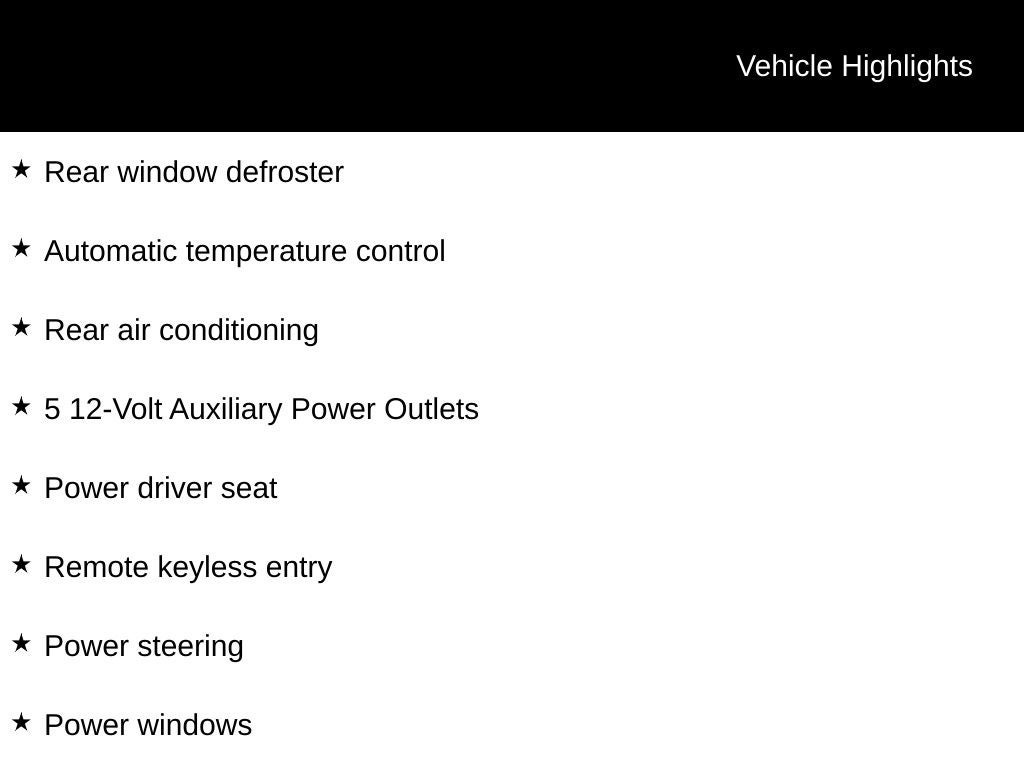 Vehicle Highlights

★ Rear window defroster

★ Automatic temperature control

★ Rear air conditioning

★ 5 12-Volt Auxiliary Power Outlets

★ Power driver seat

★ Remote keyless entry

★ Power steering

★ Power windows